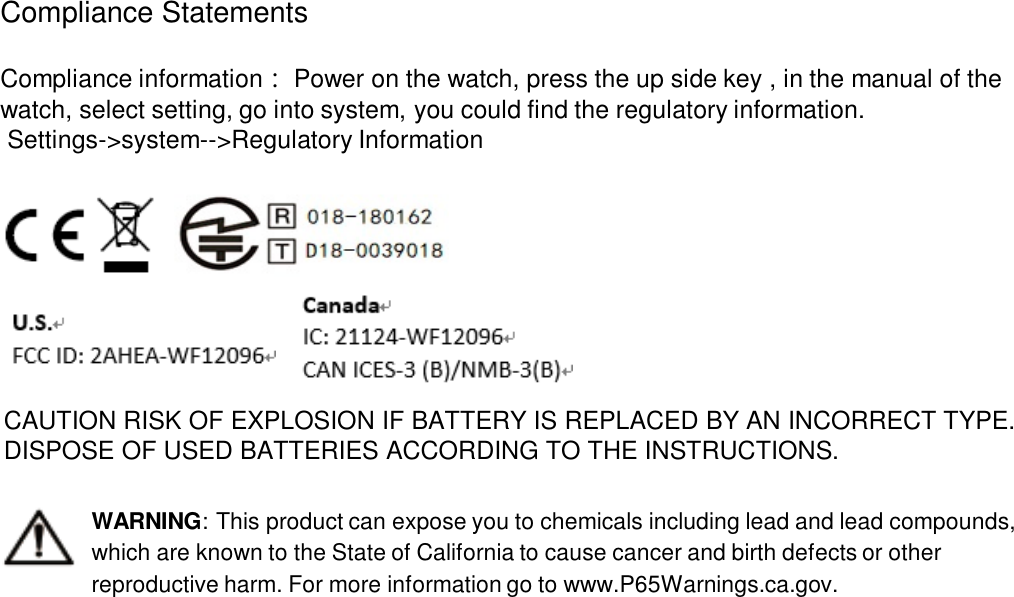 Compliance Statements

Compliance information： Power on the watch, press the up side key , in the manual of the watch, select setting, go into system, you could find the regulatory information.
Settings->system-->Regulatory Information

CE

R 018-180162
T D18-0039018

U.S.
FCC ID: 2AHEA-WF12096

Canada
IC: 21124-WF12096
CAN ICES-3 (B)/NMB-3(B)

CAUTION RISK OF EXPLOSION IF BATTERY IS REPLACED BY AN INCORRECT TYPE. DISPOSE OF USED BATTERIES ACCORDING TO THE INSTRUCTIONS.

WARNING: This product can expose you to chemicals including lead and lead compounds, which are known to the State of California to cause cancer and birth defects or other reproductive harm. For more information go to www.P65Warnings.ca.gov.